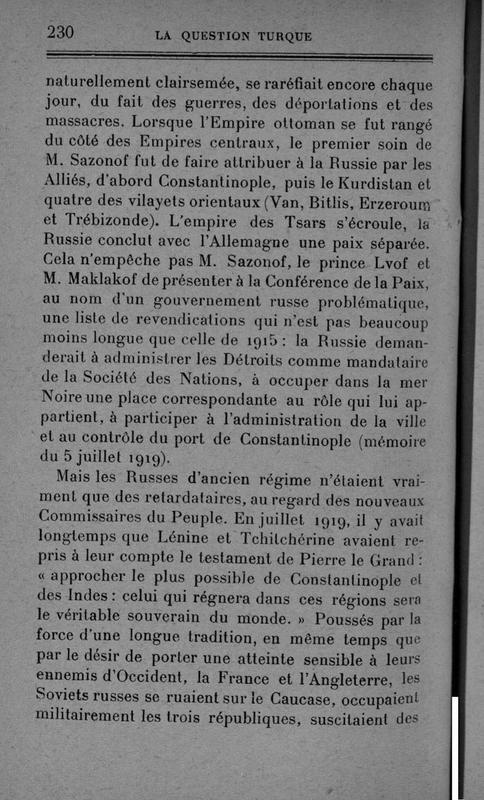 230 LA QUESTION TURQUE

naturellement clairsemée, se raréfiait encore chaque jour, du fait des guerres, des déportations et des massacres. Lorsque l'Empire ottoman se fut rangé du côté des Empires centraux, le premier soin de M. Sazonof fut de faire attribuer à la Russie par les Alliés, d'abord Constantinople, puis le Kurdistan et quatre des vilayets orientaux (Van, Bitlis, Erzeroum et Trébizonde). L'empire des Tsars s'écroule, la Russie conclut avec l'Allemagne une paix séparée. Cela n'empêche pas M. Sazonof, le prince Lvof et M. Maklakof de présenter à la Conférence de la Paix, au nom d'un gouvernement russe problématique, une liste de revendications qui n'est pas beaucoup moins longue que celle de 1915 : la Russie demanderait à administrer les Détroits comme mandataire de la Société des Nations, à occuper dans la mer Noire une place correspondante au rôle qui lui appartient, à participer à l'administration de la ville et au contrôle du port de Constantinople (mémoire du 5 juillet 1919).

Mais les Russes d'ancien régime n'étaient vraiment que des retardataires, au regard des nouveaux Commissaires du Peuple. En juillet 1919, il y avait longtemps que Lénine et Tchitchérine avaient repris à leur compte le testament de Pierre le Grand : « approcher le plus possible de Constantinople et des Indes : celui qui régnera dans ces régions sera le véritable souverain du monde. » Poussés par la force d'une longue tradition, en même temps que par le désir de porter une atteinte sensible à leurs ennemis d'Occident, la France et l'Angleterre, les Soviets russes se ruaient sur le Caucase, occupaient militairement les trois républiques, suscitaient des